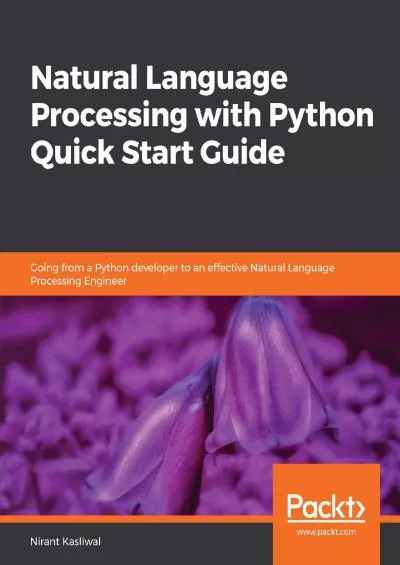 Natural Language Processing with Python Quick Start Guide

Going from a Python developer to an effective Natural Language Processing Engineer

Packt>
www.packt.com

Nirant Kasliwal